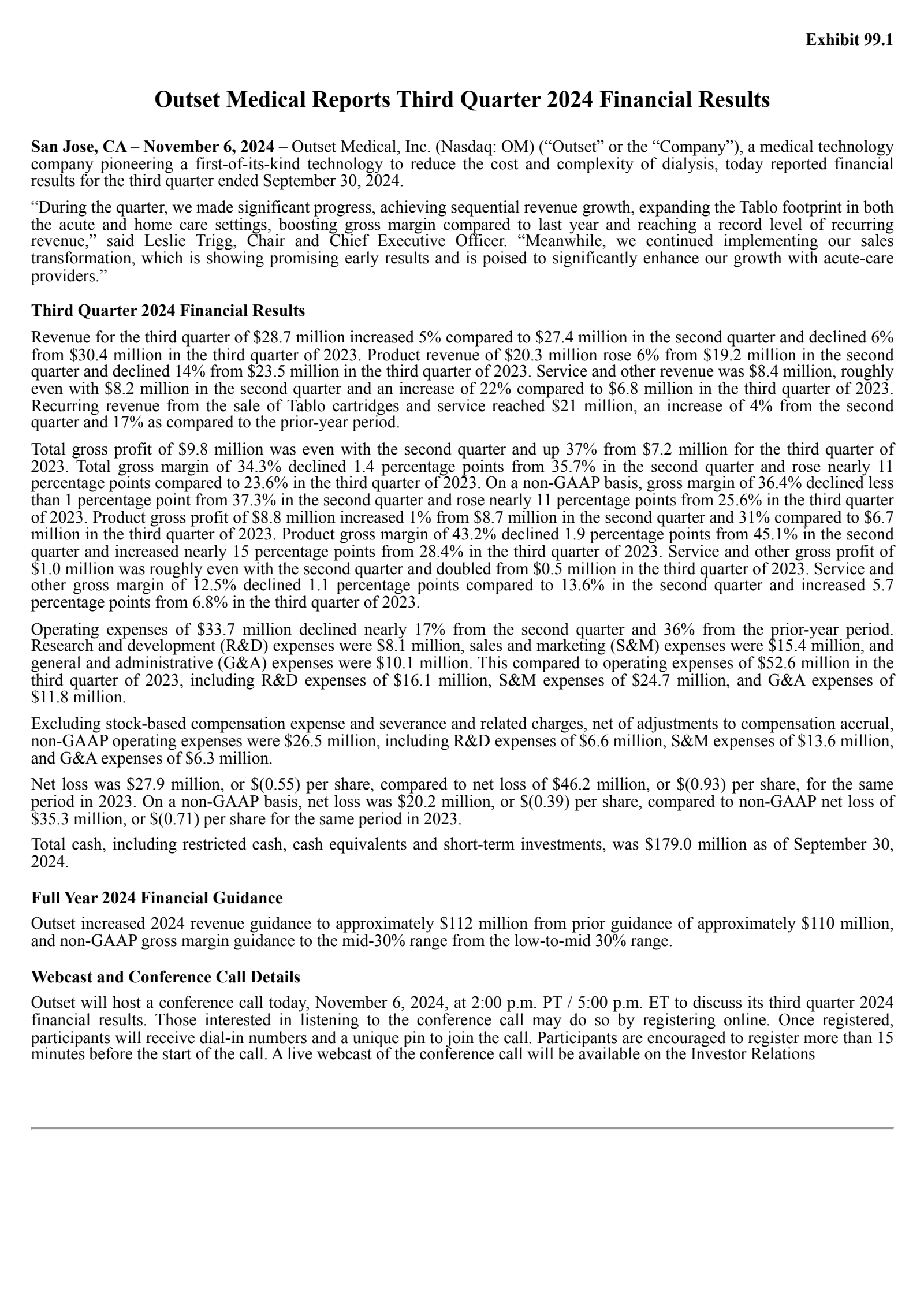 Exhibit 99.1

Outset Medical Reports Third Quarter 2024 Financial Results

San Jose, CA – November 6, 2024 – Outset Medical, Inc. (Nasdaq: OM) (“Outset” or the “Company”), a medical technology company pioneering a first-of-its-kind technology to reduce the cost and complexity of dialysis, today reported financial results for the third quarter ended September 30, 2024.

“During the quarter, we made significant progress, achieving sequential revenue growth, expanding the Tablo footprint in both the acute and home care settings, boosting gross margin compared to last year and reaching a record level of recurring revenue,” said Leslie Trigg, Chair and Chief Executive Officer. “Meanwhile, we continued implementing our sales transformation, which is showing promising early results and is poised to significantly enhance our growth with acute-care providers.”

Third Quarter 2024 Financial Results

Revenue for the third quarter of \$28.7 million increased 5% compared to \$27.4 million in the second quarter and declined 6% from \$30.4 million in the third quarter of 2023. Product revenue of \$20.3 million rose 6% from \$19.2 million in the second quarter and declined 14% from \$23.5 million in the third quarter of 2023. Service and other revenue was \$8.4 million, roughly even with \$8.2 million in the second quarter and an increase of 22% compared to \$6.8 million in the third quarter of 2023. Recurring revenue from the sale of Tablo cartridges and service reached \$21 million, an increase of 4% from the second quarter and 17% as compared to the prior-year period.

Total gross profit of \$9.8 million was even with the second quarter and up 37% from \$7.2 million for the third quarter of 2023. Total gross margin of 34.3% declined 1.4 percentage points from 35.7% in the second quarter and rose nearly 11 percentage points compared to 23.6% in the third quarter of 2023. On a non-GAAP basis, gross margin of 36.4% declined less than 1 percentage point from 37.3% in the second quarter and rose nearly 11 percentage points from 25.6% in the third quarter of 2023. Product gross profit of \$8.8 million increased 1% from \$8.7 million in the second quarter and 31% compared to \$6.7 million in the third quarter of 2023. Product gross margin of 43.2% declined 1.9 percentage points from 45.1% in the second quarter and increased nearly 15 percentage points from 28.4% in the third quarter of 2023. Service and other gross profit of \$1.0 million was roughly even with the second quarter and doubled from \$0.5 million in the third quarter of 2023. Service and other gross margin of 12.5% declined 1.1 percentage points compared to 13.6% in the second quarter and increased 5.7 percentage points from 6.8% in the third quarter of 2023.

Operating expenses of \$33.7 million declined nearly 17% from the second quarter and 36% from the prior-year period. Research and development (R&D) expenses were \$8.1 million, sales and marketing (S&M) expenses were \$15.4 million, and general and administrative (G&A) expenses were \$10.1 million. This compared to operating expenses of \$52.6 million in the third quarter of 2023, including R&D expenses of \$16.1 million, S&M expenses of \$24.7 million, and G&A expenses of \$11.8 million.

Excluding stock-based compensation expense and severance and related charges, net of adjustments to compensation accrual, non-GAAP operating expenses were \$26.5 million, including R&D expenses of \$6.6 million, S&M expenses of \$13.6 million, and G&A expenses of \$6.3 million.

Net loss was \$27.9 million, or \$(0.55) per share, compared to net loss of \$46.2 million, or \$(0.93) per share, for the same period in 2023. On a non-GAAP basis, net loss was \$20.2 million, or \$(0.39) per share, compared to non-GAAP net loss of \$35.3 million, or \$(0.71) per share for the same period in 2023.

Total cash, including restricted cash, cash equivalents and short-term investments, was \$179.0 million as of September 30, 2024.

Full Year 2024 Financial Guidance

Outset increased 2024 revenue guidance to approximately \$112 million from prior guidance of approximately \$110 million, and non-GAAP gross margin guidance to the mid-30% range from the low-to-mid 30% range.

Webcast and Conference Call Details

Outset will host a conference call today, November 6, 2024, at 2:00 p.m. PT / 5:00 p.m. ET to discuss its third quarter 2024 financial results. Those interested in listening to the conference call may do so by registering online. Once registered, participants will receive dial-in numbers and a unique pin to join the call. Participants are encouraged to register more than 15 minutes before the start of the call. A live webcast of the conference call will be available on the Investor Relations